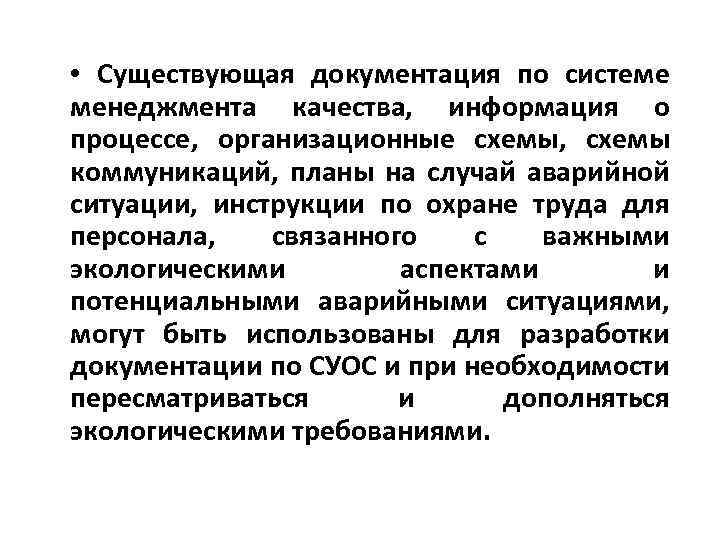 • Существующая документация по системе менеджмента качества, информация о процессе, организационные схемы, схемы коммуникаций, планы на случай аварийной ситуации, инструкции по охране труда для персонала, связанного с важными экологическими аспектами и потенциальными аварийными ситуациями, могут быть использованы для разработки документации по СУОС и при необходимости пересматриваться и дополняться экологическими требованиями.